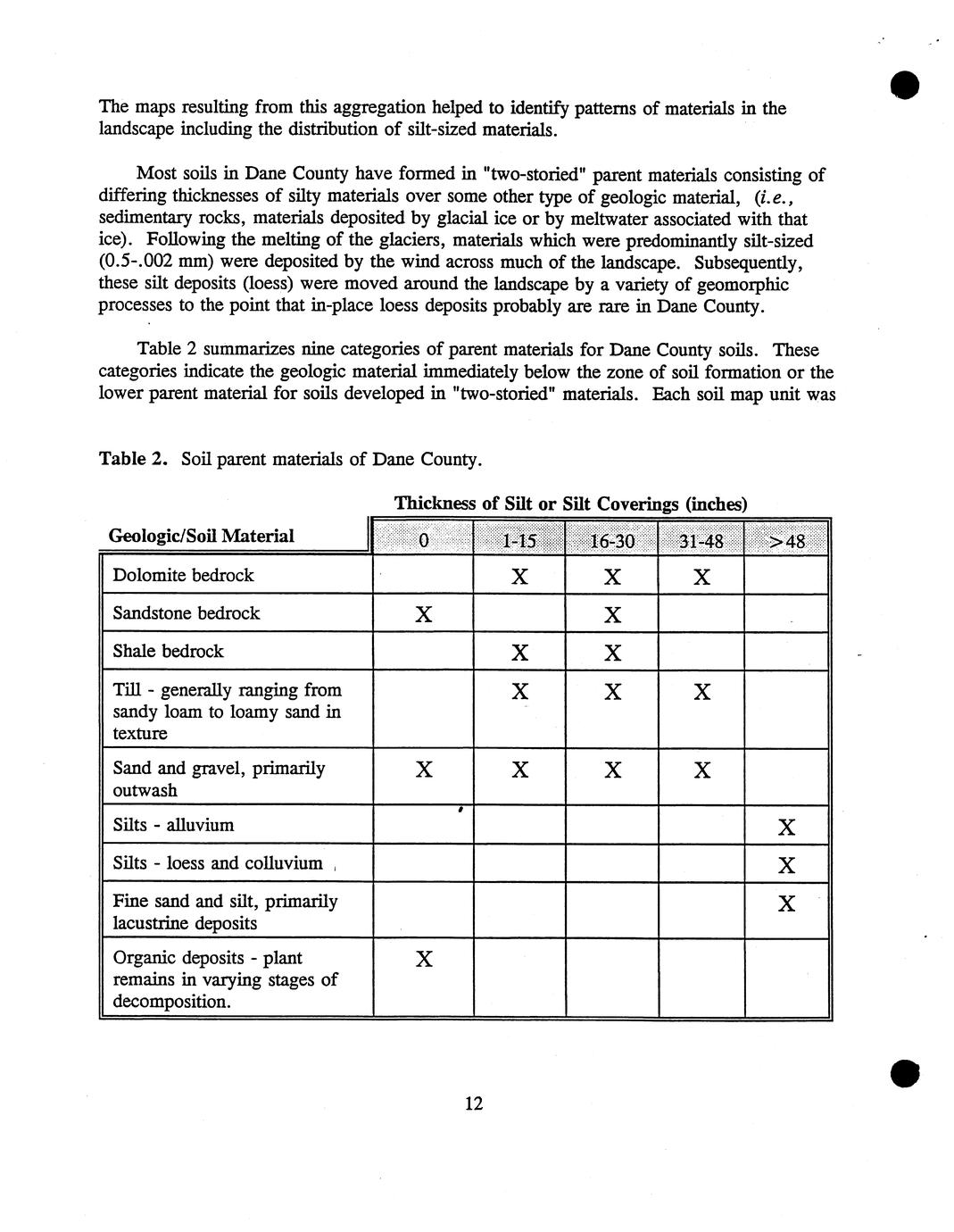 The maps resulting from this aggregation helped to identify patterns of materials in the landscape including the distribution of silt-sized materials.

Most soils in Dane County have formed in "two-storied" parent materials consisting of differing thicknesses of silty materials over some other type of geologic material, (i.e., sedimentary rocks, materials deposited by glacial ice or by meltwater associated with that ice). Following the melting of the glaciers, materials which were predominantly silt-sized (0.5-.002 mm) were deposited by the wind across much of the landscape. Subsequently, these silt deposits (loess) were moved around the landscape by a variety of geomorphic processes to the point that in-place loess deposits probably are rare in Dane County.

Table 2 summarizes nine categories of parent materials for Dane County soils. These categories indicate the geologic material immediately below the zone of soil formation or the lower parent material for soils developed in "two-storied" materials. Each soil map unit was

Table 2. Soil parent materials of Dane County.

Thickness of Silt or Silt Coverings (inches)

| Geologic/Soil Material | 0 | 1-15 | 16-30 | 31-48 | >48 |
|---|---|---|---|---|---|
| Dolomite bedrock | | X | X | X | |
| Sandstone bedrock | X | | X | | |
| Shale bedrock | | X | X | | |
| Till - generally ranging from sandy loam to loamy sand in texture | | X | X | X | |
| Sand and gravel, primarily outwash | X | X | X | X | |
| Silts - alluvium | | | | | X |
| Silts - loess and colluvium | | | | | X |
| Fine sand and silt, primarily lacustrine deposits | | | | | X |
| Organic deposits - plant remains in varying stages of decomposition. | X | | | | |

12